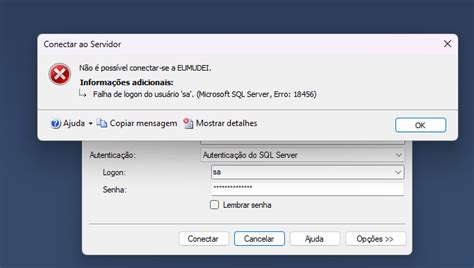 Conectar ao Servidor

Não é possível conectar-se a EUMUDEI.

Informações adicionais:

Falha de logon do usuário 'sa'. (Microsoft SQL Server, Erro: 18456)

Ajuda Copiar mensagem Mostrar detalhes OK

Autenticação: Autenticação do SQL Server

Logon: sa

Senha: **************

Lembrar senha

Conectar Cancelar Ajuda Opções >>